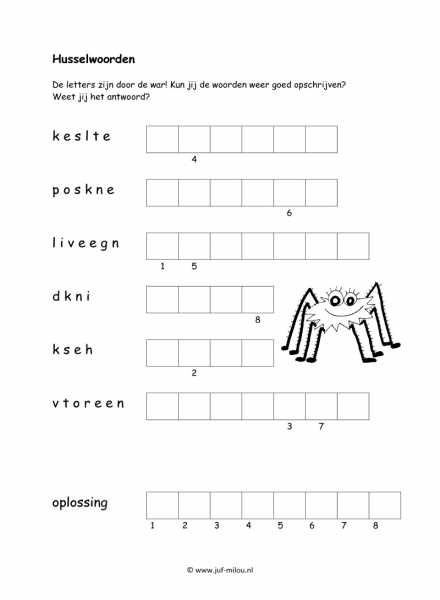 Husselwoorden

De letters zijn door de war! Kun jij de woorden weer goed opschrijven?
Weet jij het antwoord?

k e s l t e
4

p o s k n e
6

l i v e e g n
1 5

d k n i
8

k s e h
2

v t o r e e n
3 7

oplossing
1 2 3 4 5 6 7 8

© www.juf-milou.nl